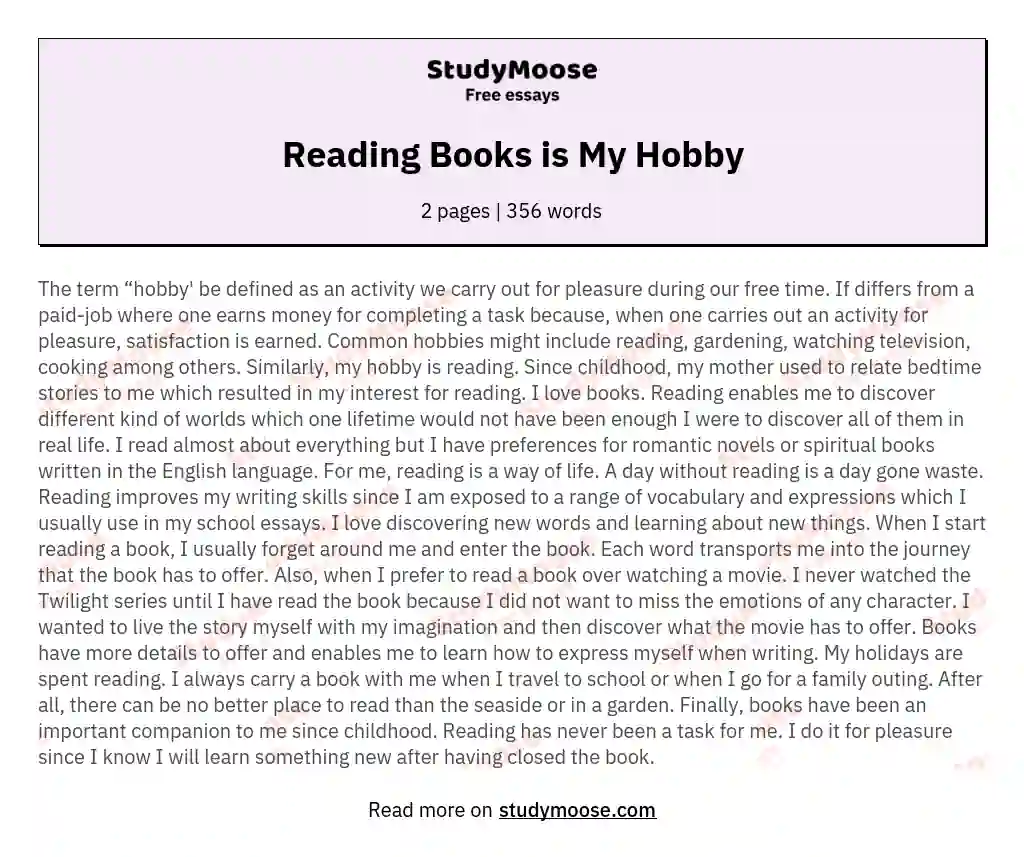 StudyMoose
Free essays

Reading Books is My Hobby

2 pages | 356 words

The term “hobby' be defined as an activity we carry out for pleasure during our free time. If differs from a paid-job where one earns money for completing a task because, when one carries out an activity for pleasure, satisfaction is earned. Common hobbies might include reading, gardening, watching television, cooking among others. Similarly, my hobby is reading. Since childhood, my mother used to relate bedtime stories to me which resulted in my interest for reading. I love books. Reading enables me to discover different kind of worlds which one lifetime would not have been enough I were to discover all of them in real life. I read almost about everything but I have preferences for romantic novels or spiritual books written in the English language. For me, reading is a way of life. A day without reading is a day gone waste. Reading improves my writing skills since I am exposed to a range of vocabulary and expressions which I usually use in my school essays. I love discovering new words and learning about new things. When I start reading a book, I usually forget around me and enter the book. Each word transports me into the journey that the book has to offer. Also, when I prefer to read a book over watching a movie. I never watched the Twilight series until I have read the book because I did not want to miss the emotions of any character. I wanted to live the story myself with my imagination and then discover what the movie has to offer. Books have more details to offer and enables me to learn how to express myself when writing. My holidays are spent reading. I always carry a book with me when I travel to school or when I go for a family outing. After all, there can be no better place to read than the seaside or in a garden. Finally, books have been an important companion to me since childhood. Reading has never been a task for me. I do it for pleasure since I know I will learn something new after having closed the book.

Read more on studymoose.com